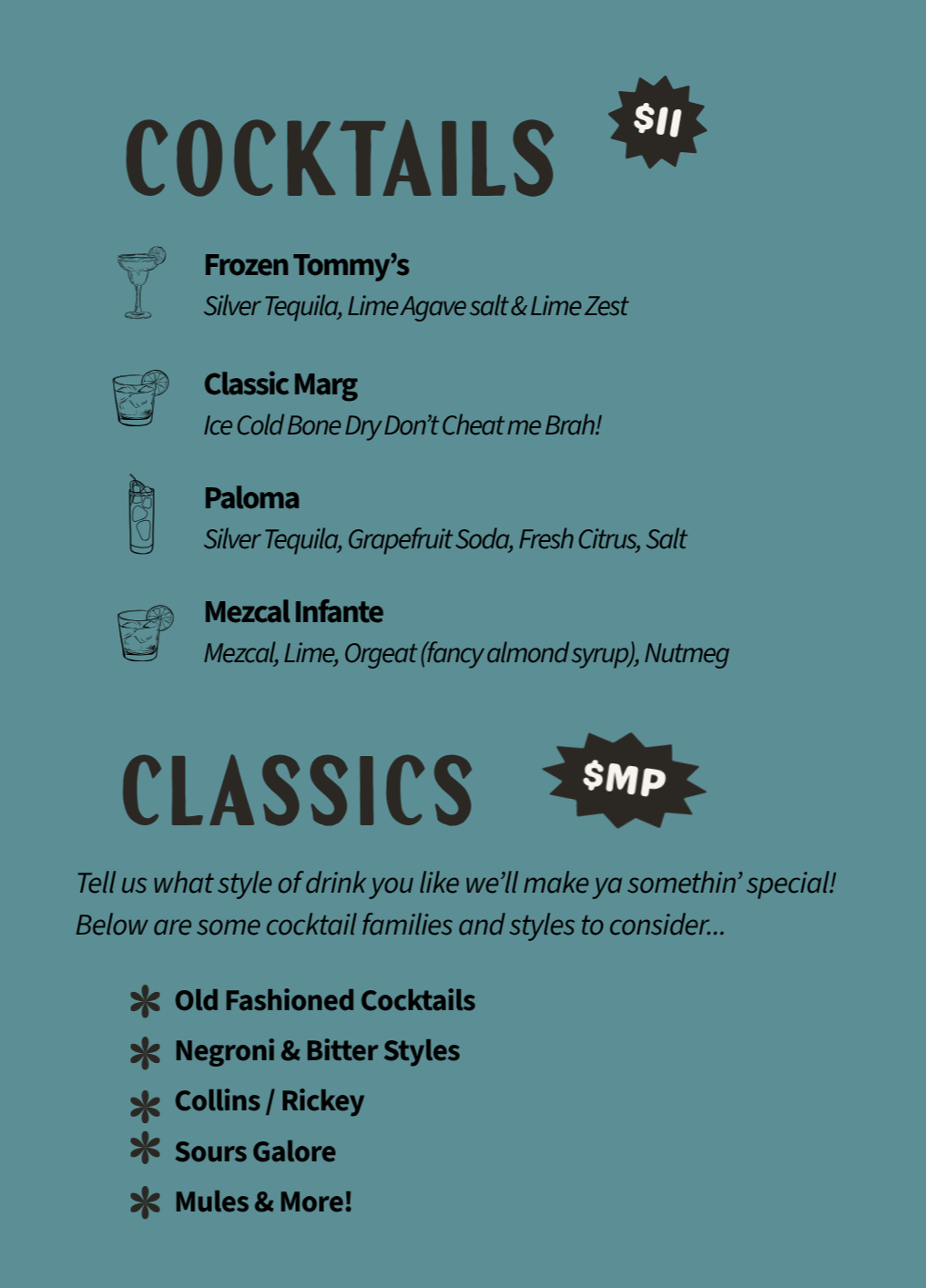 COCKTAILS

$11

Frozen Tommy's
Silver Tequila, Lime Agave salt & Lime Zest

Classic Marg
Ice Cold Bone Dry Don't Cheat me Brah!

Paloma
Silver Tequila, Grapefruit Soda, Fresh Citrus, Salt

Mezcal Infante
Mezcal, Lime, Orgeat (fancy almond syrup), Nutmeg

CLASSICS

$MP

Tell us what style of drink you like we'll make ya somethin' special! Below are some cocktail families and styles to consider...

* Old Fashioned Cocktails
* Negroni & Bitter Styles
* Collins / Rickey
* Sours Galore
* Mules & More!